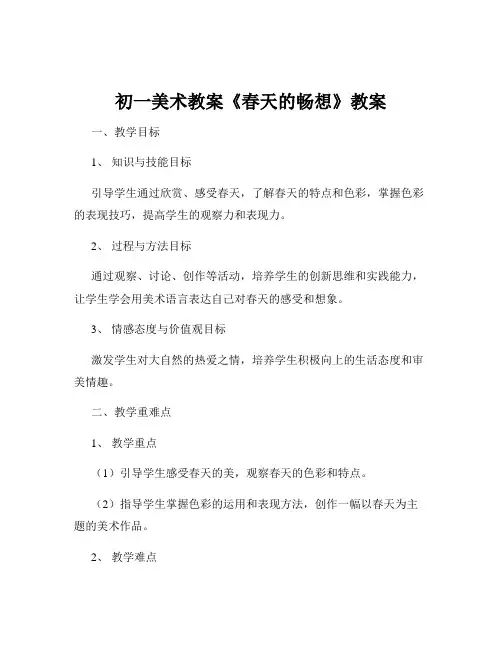 初一美术教案《春天的畅想》教案

一、教学目标

1、知识与技能目标

引导学生通过欣赏、感受春天，了解春天的特点和色彩，掌握色彩的表现技巧，提高学生的观察力和表现力。

2、过程与方法目标

通过观察、讨论、创作等活动，培养学生的创新思维和实践能力，让学生学会用美术语言表达自己对春天的感受和想象。

3、情感态度与价值观目标

激发学生对大自然的热爱之情，培养学生积极向上的生活态度和审美情趣。

二、教学重难点

1、教学重点

（1）引导学生感受春天的美，观察春天的色彩和特点。

（2）指导学生掌握色彩的运用和表现方法，创作一幅以春天为主题的美术作品。

2、教学难点